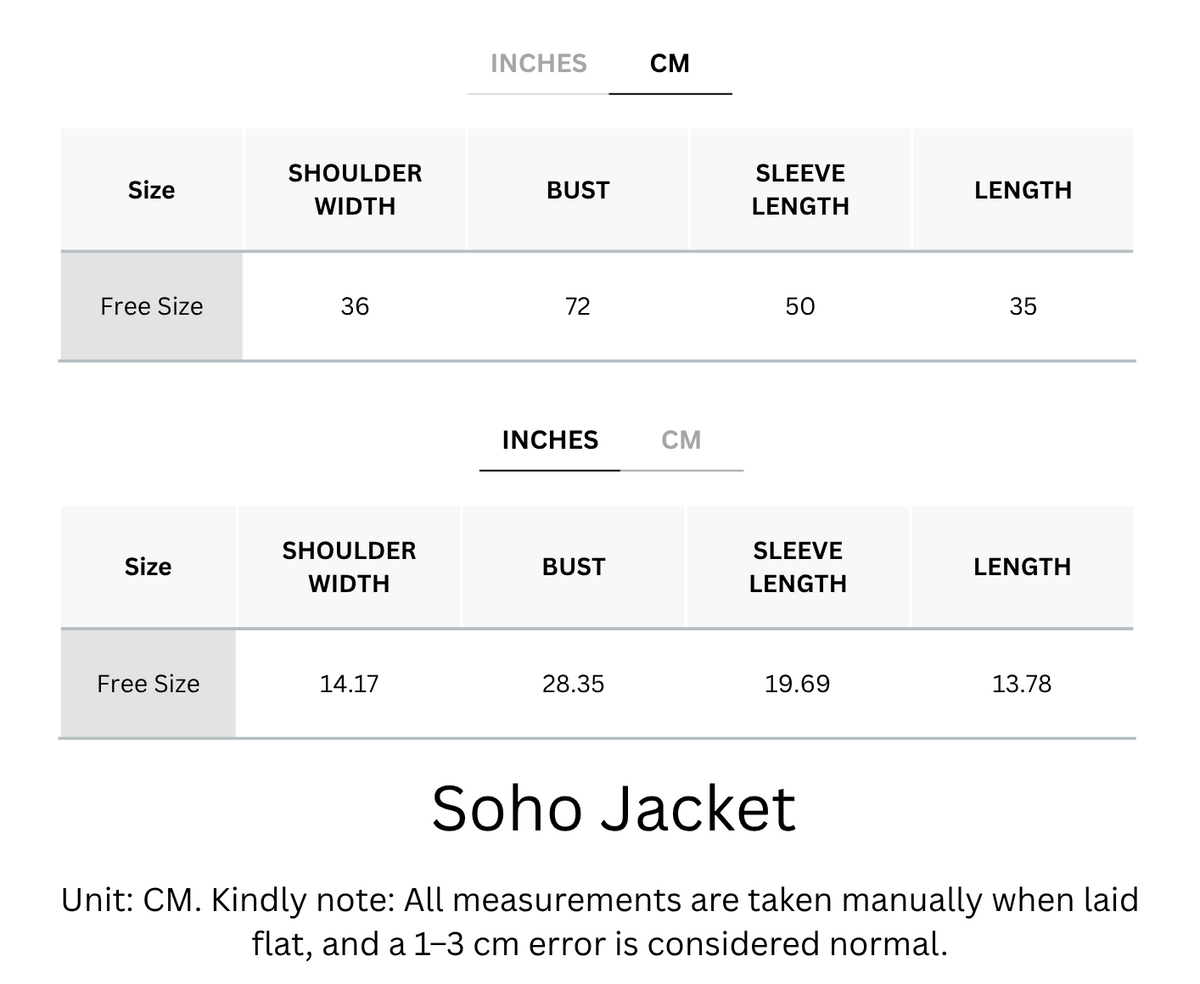 INCHES CM

| Size | SHOULDER WIDTH | BUST | SLEEVE LENGTH | LENGTH |
|---|---|---|---|---|
| Free Size | 36 | 72 | 50 | 35 |

INCHES CM

| Size | SHOULDER WIDTH | BUST | SLEEVE LENGTH | LENGTH |
|---|---|---|---|---|
| Free Size | 14.17 | 28.35 | 19.69 | 13.78 |

Soho Jacket

Unit: CM. Kindly note: All measurements are taken manually when laid flat, and a 1–3 cm error is considered normal.